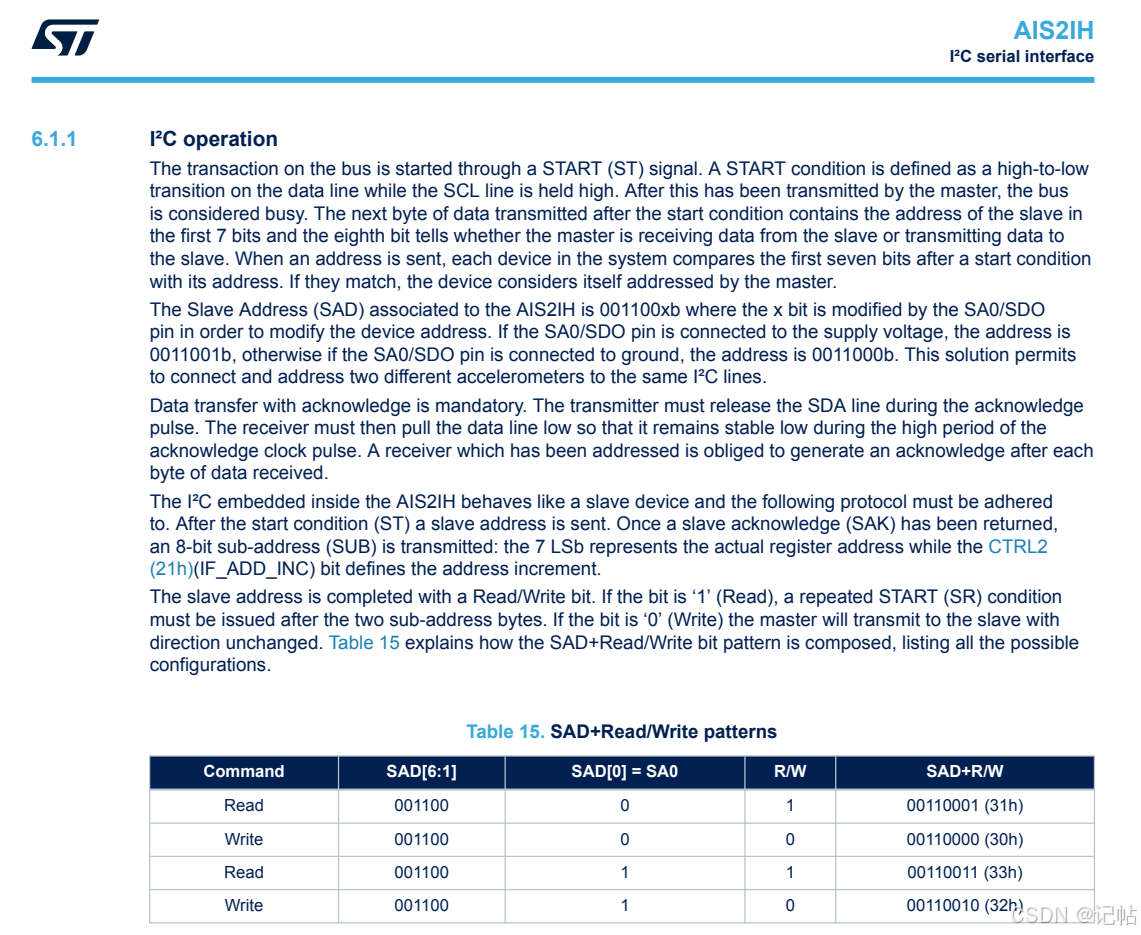 AIS2IH
I²C serial interface

6.1.1 I²C operation

The transaction on the bus is started through a START (ST) signal. A START condition is defined as a high-to-low transition on the data line while the SCL line is held high. After this has been transmitted by the master, the bus is considered busy. The next byte of data transmitted after the start condition contains the address of the slave in the first 7 bits and the eighth bit tells whether the master is receiving data from the slave or transmitting data to the slave. When an address is sent, each device in the system compares the first seven bits after a start condition with its address. If they match, the device considers itself addressed by the master.

The Slave Address (SAD) associated to the AIS2IH is 001100xb where the x bit is modified by the SA0/SDO pin in order to modify the device address. If the SA0/SDO pin is connected to the supply voltage, the address is 0011001b, otherwise if the SA0/SDO pin is connected to ground, the address is 0011000b. This solution permits to connect and address two different accelerometers to the same I²C lines.

Data transfer with acknowledge is mandatory. The transmitter must release the SDA line during the acknowledge pulse. The receiver must then pull the data line low so that it remains stable low during the high period of the acknowledge clock pulse. A receiver which has been addressed is obliged to generate an acknowledge after each byte of data received.

The I²C embedded inside the AIS2IH behaves like a slave device and the following protocol must be adhered to. After the start condition (ST) a slave address is sent. Once a slave acknowledge (SAK) has been returned, an 8-bit sub-address (SUB) is transmitted: the 7 LSb represents the actual register address while the CTRL2 (21h)(IF_ADD_INC) bit defines the address increment.

The slave address is completed with a Read/Write bit. If the bit is '1' (Read), a repeated START (SR) condition must be issued after the two sub-address bytes. If the bit is '0' (Write) the master will transmit to the slave with direction unchanged. Table 15 explains how the SAD+Read/Write bit pattern is composed, listing all the possible configurations.

Table 15. SAD+Read/Write patterns

| Command | SAD[6:1] | SAD[0] = SA0 | R/W | SAD+R/W |
|---|---|---|---|---|
| Read | 001100 | 0 | 1 | 00110001 (31h) |
| Write | 001100 | 0 | 0 | 00110000 (30h) |
| Read | 001100 | 1 | 1 | 00110011 (33h) |
| Write | 001100 | 1 | 0 | 00110010 (32h) |

CSDN @记帖